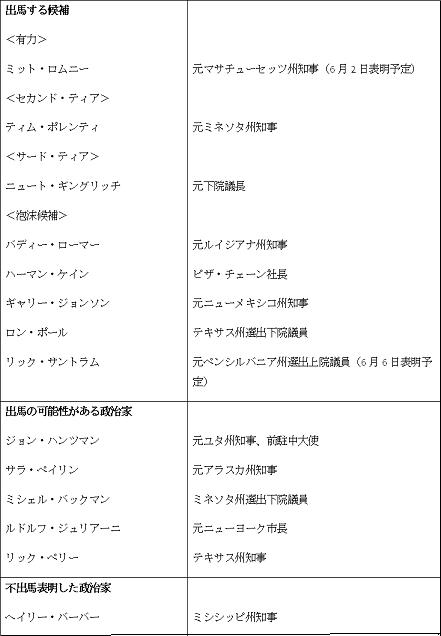 | 出馬する候補 | |
|---|---|
| <有力> | |
| ミット・ロムニー | 元マサチューセッツ州知事（6月2日表明予定） |
| <セカンド・ティア> | |
| ティム・ポレンティ | 元ミネソタ州知事 |
| <サード・ティア> | |
| ニュート・ギングリッチ | 元下院議長 |
| <泡沫候補> | |
| バディー・ローマー | 元ルイジアナ州知事 |
| ハーマン・ケイン | ピザ・チェーン社長 |
| ギャリー・ジョンソン | 元ニューメキシコ州知事 |
| ロン・ポール | テキサス州選出下院議員 |
| リック・サントラム | 元ペンシルバニア州選出上院議員（6月6日表明予定） |
| 出馬の可能性がある政治家 | |
| ジョン・ハンツマン | 元ユタ州知事、前駐中大使 |
| サラ・ペイリン | 元アラスカ州知事 |
| ミシェル・バックマン | ミネソタ州選出下院議員 |
| ルドルフ・ジュリアーニ | 元ニューヨーク市長 |
| リック・ペリー | テキサス州知事 |
| 不出馬表明した政治家 | |
| ヘイリー・バーバー | ミシシッピ州知事 |